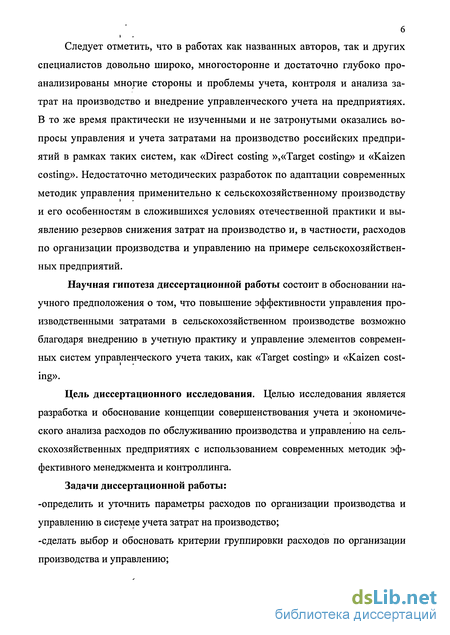 6

Следует отметить, что в работах как названных авторов, так и других специалистов довольно широко, многосторонне и достаточно глубоко проанализированы многие стороны и проблемы учета, контроля и анализа затрат на производство и внедрение управленческого учета на предприятиях. В то же время практически не изученными и не затронутыми оказались вопросы управления и учета затратами на производство российских предприятий в рамках таких систем, как «Direct costing »,«Target costing» и «Kaizen costing». Недостаточно методических разработок по адаптации современных методик управления применительно к сельскохозяйственному производству и его особенностям в сложившихся условиях отечественной практики и выявлению резервов снижения затрат на производство и, в частности, расходов по организации производства и управлению на примере сельскохозяйственных предприятий.

Научная гипотеза диссертационной работы состоит в обосновании научного предположения о том, что повышение эффективности управления производственными затратами в сельскохозяйственном производстве возможно благодаря внедрению в учетную практику и управление элементов современных систем управленческого учета таких, как «Target costing» и «Kaizen costing».

Цель диссертационного исследования. Целью исследования является разработка и обоснование концепции совершенствования учета и экономического анализа расходов по обслуживанию производства и управлению на сельскохозяйственных предприятиях с использованием современных методик эффективного менеджмента и контроллинга.

Задачи диссертационной работы:
-определить и уточнить параметры расходов по организации производства и управлению в системе учета затрат на производство;
-сделать выбор и обосновать критерии группировки расходов по организации производства и управлению;

dsLib.net
библиотека диссертаций